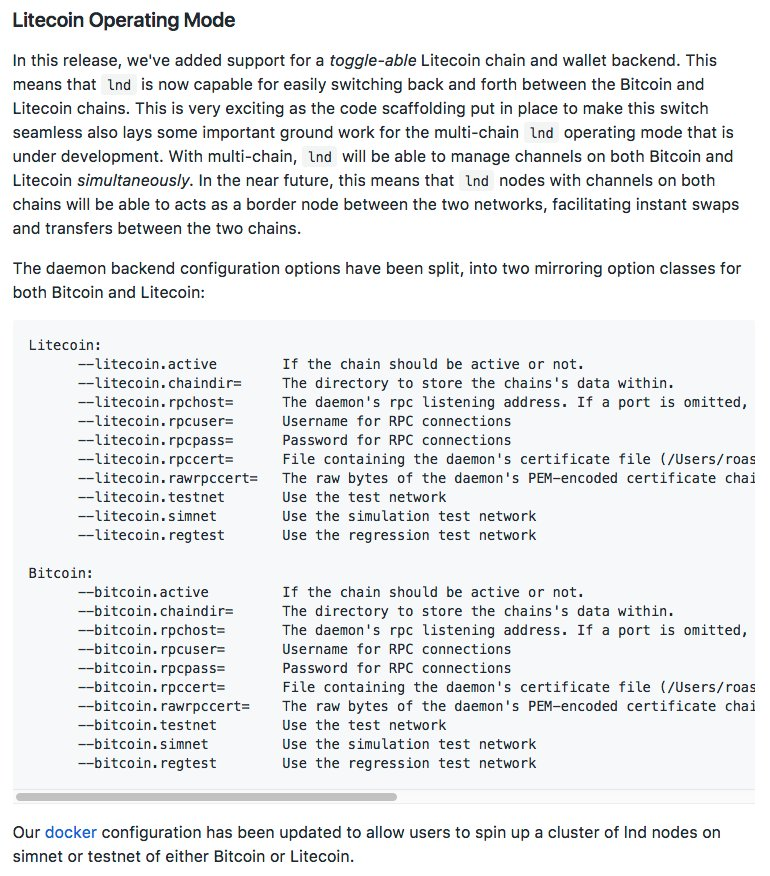 Litecoin Operating Mode

In this release, we've added support for a toggle-able Litecoin chain and wallet backend. This means that lnd is now capable for easily switching back and forth between the Bitcoin and Litecoin chains. This is very exciting as the code scaffolding put in place to make this switch seamless also lays some important ground work for the multi-chain lnd operating mode that is under development. With multi-chain, lnd will be able to manage channels on both Bitcoin and Litecoin simultaneously. In the near future, this means that lnd nodes with channels on both chains will be able to acts as a border node between the two networks, facilitating instant swaps and transfers between the two chains.

The daemon backend configuration options have been split, into two mirroring option classes for both Bitcoin and Litecoin:

Litecoin:
--litecoin.active If the chain should be active or not.
--litecoin.chaindir= The directory to store the chains's data within.
--litecoin.rpchost= The daemon's rpc listening address. If a port is omitted,
--litecoin.rpcuser= Username for RPC connections
--litecoin.rpcpass= Password for RPC connections
--litecoin.rpccert= File containing the daemon's certificate file (/Users/roas
--litecoin.rawrpccert= The raw bytes of the daemon's PEM-encoded certificate chai
--litecoin.testnet Use the test network
--litecoin.simnet Use the simulation test network
--litecoin.regtest Use the regression test network

Bitcoin:
--bitcoin.active If the chain should be active or not.
--bitcoin.chaindir= The directory to store the chains's data within.
--bitcoin.rpchost= The daemon's rpc listening address. If a port is omitted,
--bitcoin.rpcuser= Username for RPC connections
--bitcoin.rpcpass= Password for RPC connections
--bitcoin.rpccert= File containing the daemon's certificate file (/Users/roas
--bitcoin.rawrpccert= The raw bytes of the daemon's PEM-encoded certificate chai
--bitcoin.testnet Use the test network
--bitcoin.simnet Use the simulation test network
--bitcoin.regtest Use the regression test network

Our docker configuration has been updated to allow users to spin up a cluster of lnd nodes on simnet or testnet of either Bitcoin or Litecoin.